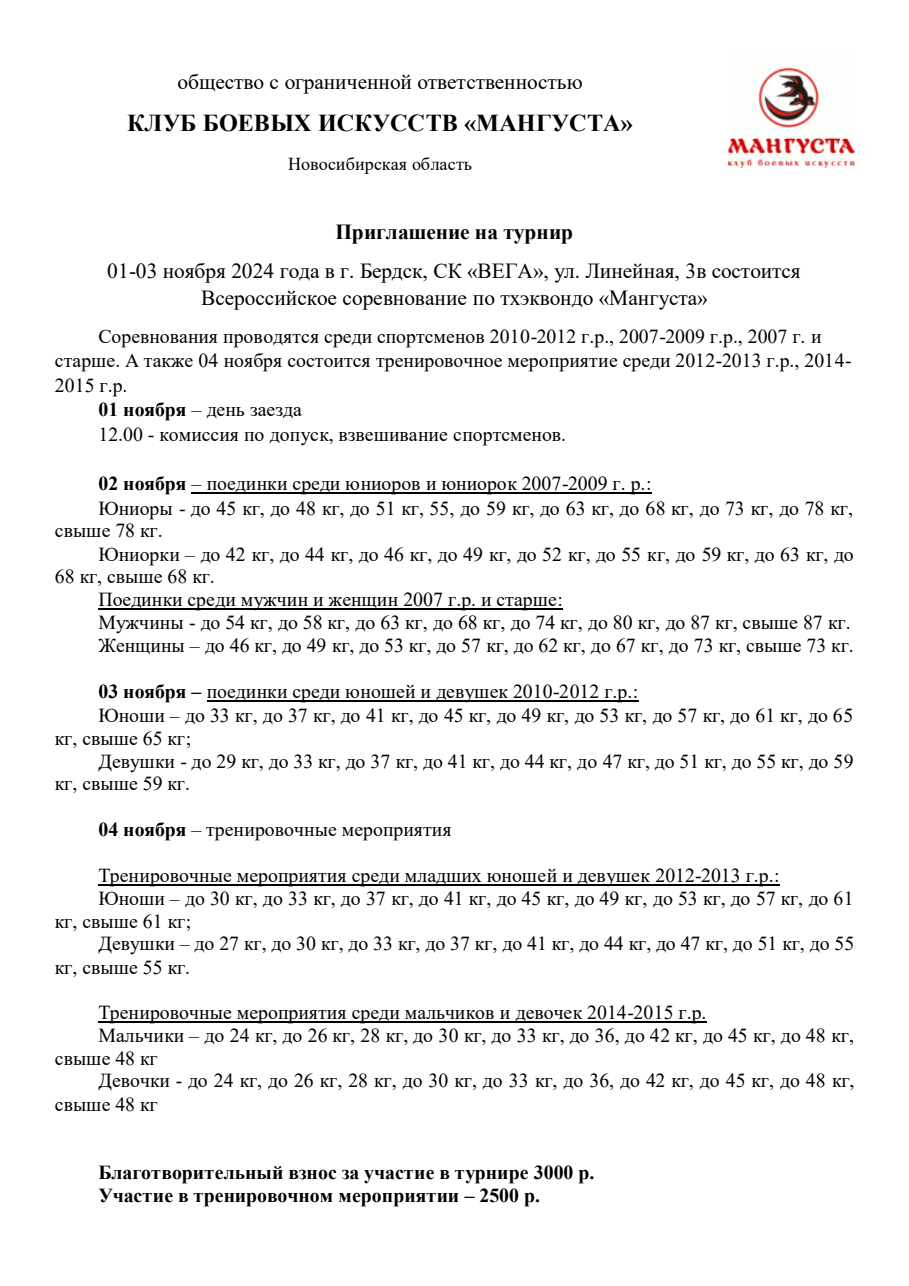 общество с ограниченной ответственностью

КЛУБ БОЕВЫХ ИСКУССТВ «МАНГУСТА»

Новосибирская область

МАНГУСТА
клуб боевых искусств

Приглашение на турнир

01-03 ноября 2024 года в г. Бердск, СК «ВЕГА», ул. Линейная, 3в состоится Всероссийское соревнование по тхэквондо «Мангуста»

Соревнования проводятся среди спортсменов 2010-2012 г.р., 2007-2009 г.р., 2007 г. и старше. А также 04 ноября состоится тренировочное мероприятие среди 2012-2013 г.р., 2014-2015 г.р.

01 ноября – день заезда
12.00 - комиссия по допуск, взвешивание спортсменов.

02 ноября – поединки среди юниоров и юниорок 2007-2009 г. р.:
Юниоры - до 45 кг, до 48 кг, до 51 кг, 55, до 59 кг, до 63 кг, до 68 кг, до 73 кг, до 78 кг, свыше 78 кг.
Юниорки – до 42 кг, до 44 кг, до 46 кг, до 49 кг, до 52 кг, до 55 кг, до 59 кг, до 63 кг, до 68 кг, свыше 68 кг.
Поединки среди мужчин и женщин 2007 г.р. и старше:
Мужчины - до 54 кг, до 58 кг, до 63 кг, до 68 кг, до 74 кг, до 80 кг, до 87 кг, свыше 87 кг.
Женщины – до 46 кг, до 49 кг, до 53 кг, до 57 кг, до 62 кг, до 67 кг, до 73 кг, свыше 73 кг.

03 ноября – поединки среди юношей и девушек 2010-2012 г.р.:
Юноши – до 33 кг, до 37 кг, до 41 кг, до 45 кг, до 49 кг, до 53 кг, до 57 кг, до 61 кг, до 65 кг, свыше 65 кг;
Девушки - до 29 кг, до 33 кг, до 37 кг, до 41 кг, до 44 кг, до 47 кг, до 51 кг, до 55 кг, до 59 кг, свыше 59 кг.

04 ноября – тренировочные мероприятия

Тренировочные мероприятия среди младших юношей и девушек 2012-2013 г.р.:
Юноши – до 30 кг, до 33 кг, до 37 кг, до 41 кг, до 45 кг, до 49 кг, до 53 кг, до 57 кг, до 61 кг, свыше 61 кг;
Девушки – до 27 кг, до 30 кг, до 33 кг, до 37 кг, до 41 кг, до 44 кг, до 47 кг, до 51 кг, до 55 кг, свыше 55 кг.

Тренировочные мероприятия среди мальчиков и девочек 2014-2015 г.р.
Мальчики – до 24 кг, до 26 кг, 28 кг, до 30 кг, до 33 кг, до 36, до 42 кг, до 45 кг, до 48 кг, свыше 48 кг
Девочки - до 24 кг, до 26 кг, 28 кг, до 30 кг, до 33 кг, до 36, до 42 кг, до 45 кг, до 48 кг, свыше 48 кг

Благотворительный взнос за участие в турнире 3000 р.
Участие в тренировочном мероприятии – 2500 р.